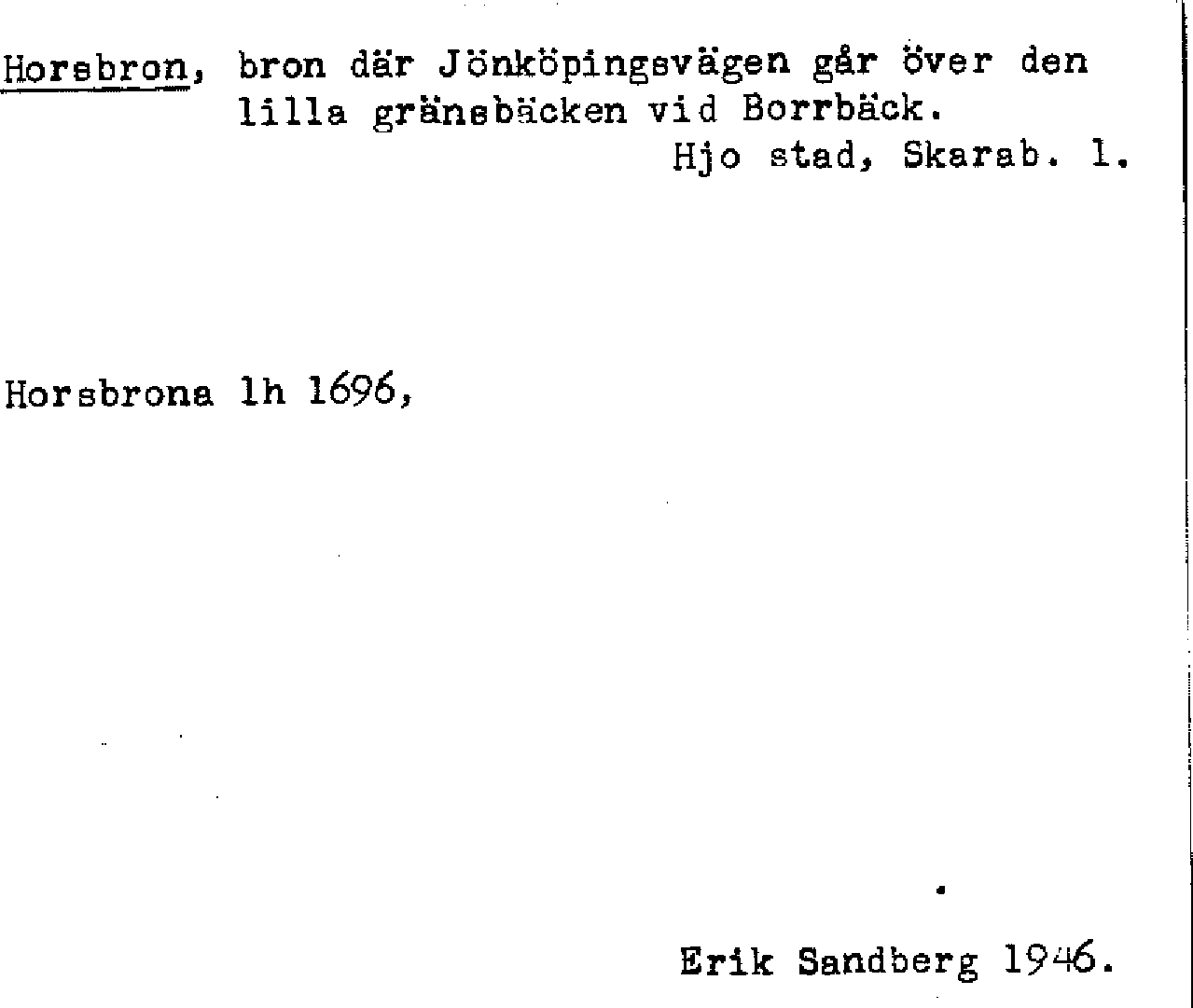 Horsbron, bron där Jönköpingsvägen går över den lilla gränsbäcken vid Borrbäck.

Hjo stad, Skarab. l.

Horsbrona lh 1696,

Erik Sandberg 1946.